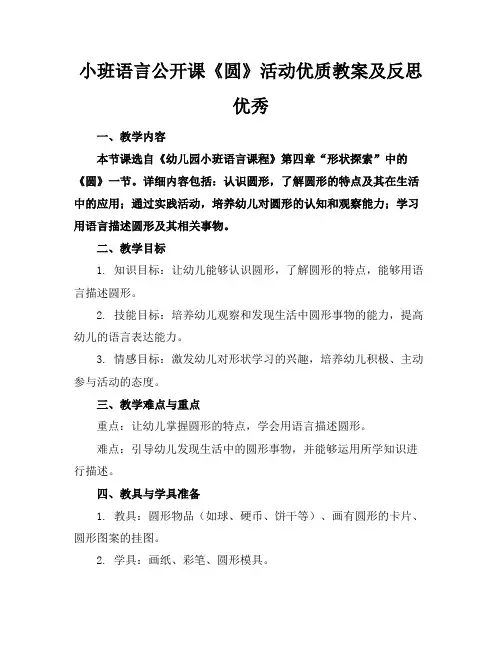 小班语言公开课《圆》活动优质教案及反思优秀

一、教学内容

本节课选自《幼儿园小班语言课程》第四章“形状探索”中的《圆》一节。详细内容包括：认识圆形，了解圆形的特点及其在生活中的应用；通过实践活动，培养幼儿对圆形的认知和观察能力；学习用语言描述圆形及其相关事物。

二、教学目标

1. 知识目标：让幼儿能够认识圆形，了解圆形的特点，能够用语言描述圆形。

2. 技能目标：培养幼儿观察和发现生活中圆形事物的能力，提高幼儿的语言表达能力。

3. 情感目标：激发幼儿对形状学习的兴趣，培养幼儿积极、主动参与活动的态度。

三、教学难点与重点

重点：让幼儿掌握圆形的特点，学会用语言描述圆形。

难点：引导幼儿发现生活中的圆形事物，并能够运用所学知识进行描述。

四、教具与学具准备

1. 教具：圆形物品（如球、硬币、饼干等）、画有圆形的卡片、圆形图案的挂图。

2. 学具：画纸、彩笔、圆形模具。